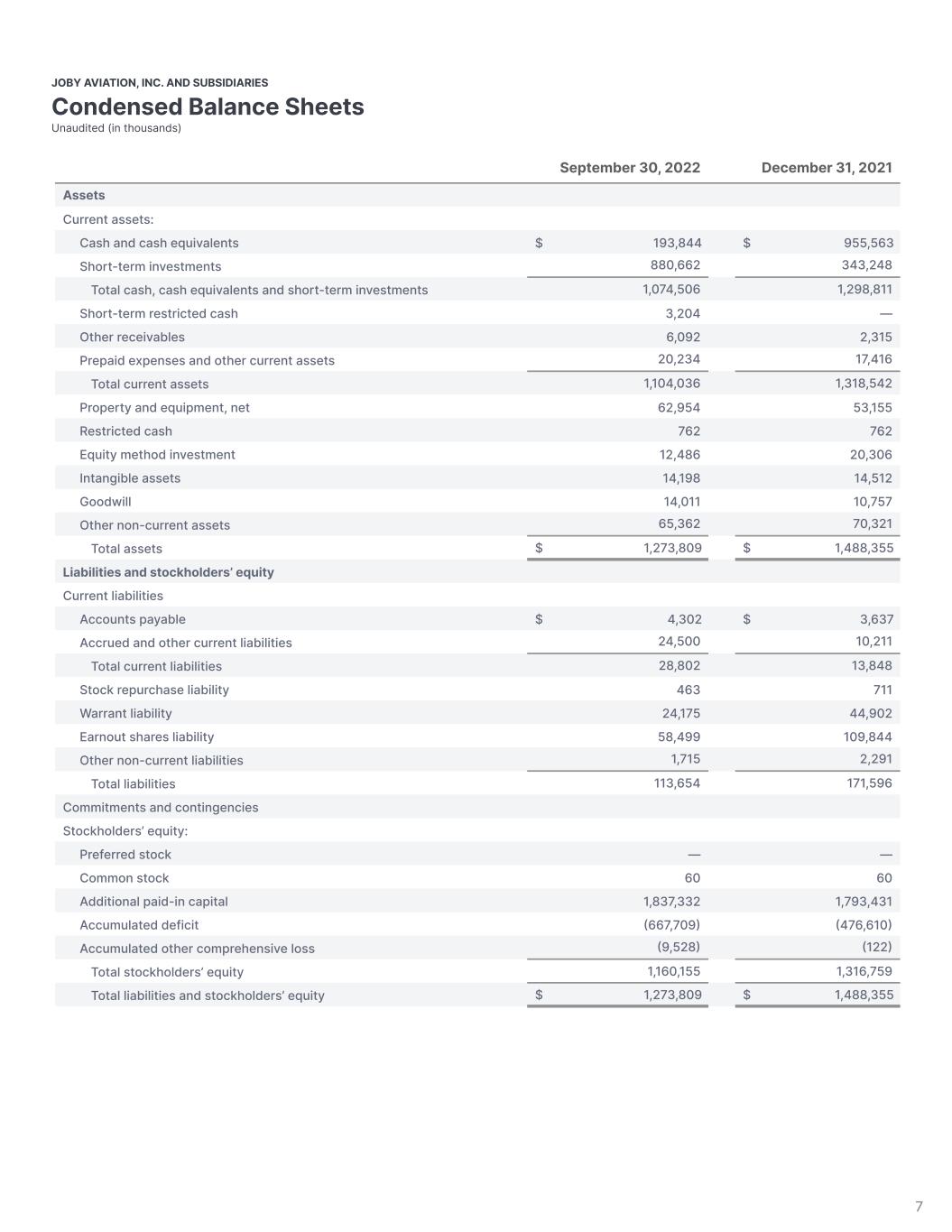 JOBY AVIATION, INC. AND SUBSIDIARIES
Condensed Balance Sheets
Unaudited (in thousands)

| | September 30, 2022 | December 31, 2021 |
|---|---|---|
| Assets | | |
| Current assets: | | |
| Cash and cash equivalents | $ 193,844 | $ 955,563 |
| Short-term investments | 880,662 | 343,248 |
| Total cash, cash equivalents and short-term investments | 1,074,506 | 1,298,811 |
| Short-term restricted cash | 3,204 | — |
| Other receivables | 6,092 | 2,315 |
| Prepaid expenses and other current assets | 20,234 | 17,416 |
| Total current assets | 1,104,036 | 1,318,542 |
| Property and equipment, net | 62,954 | 53,155 |
| Restricted cash | 762 | 762 |
| Equity method investment | 12,486 | 20,306 |
| Intangible assets | 14,198 | 14,512 |
| Goodwill | 14,011 | 10,757 |
| Other non-current assets | 65,362 | 70,321 |
| Total assets | $ 1,273,809 | $ 1,488,355 |
| Liabilities and stockholders' equity | | |
| Current liabilities | | |
| Accounts payable | $ 4,302 | $ 3,637 |
| Accrued and other current liabilities | 24,500 | 10,211 |
| Total current liabilities | 28,802 | 13,848 |
| Stock repurchase liability | 463 | 711 |
| Warrant liability | 24,175 | 44,902 |
| Earnout shares liability | 58,499 | 109,844 |
| Other non-current liabilities | 1,715 | 2,291 |
| Total liabilities | 113,654 | 171,596 |
| Commitments and contingencies | | |
| Stockholders' equity: | | |
| Preferred stock | — | — |
| Common stock | 60 | 60 |
| Additional paid-in capital | 1,837,332 | 1,793,431 |
| Accumulated deficit | (667,709) | (476,610) |
| Accumulated other comprehensive loss | (9,528) | (122) |
| Total stockholders' equity | 1,160,155 | 1,316,759 |
| Total liabilities and stockholders' equity | $ 1,273,809 | $ 1,488,355 |

7